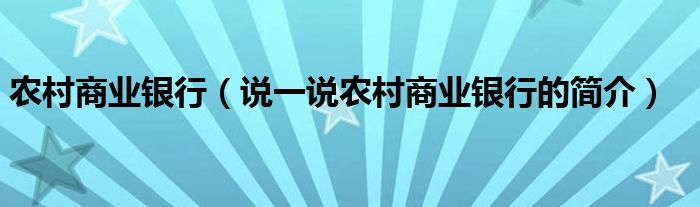 农村商业银行（说一说农村商业银行的简介）